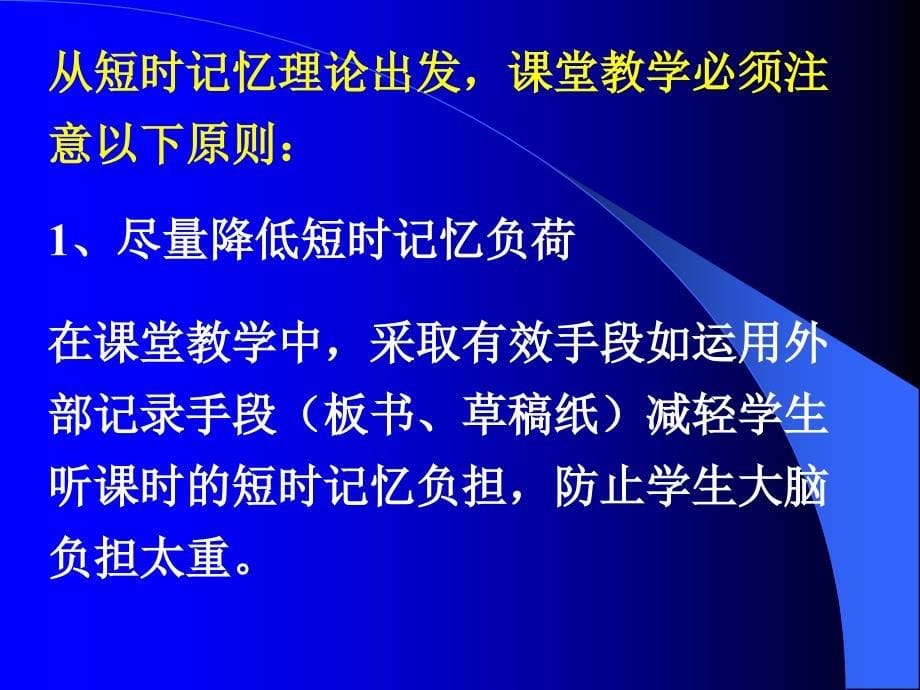 从短时记忆理论出发，课堂教学必须注意以下原则：

1、尽量降低短时记忆负荷

在课堂教学中，采取有效手段如运用外部记录手段（板书、草稿纸）减轻学生听课时的短时记忆负担，防止学生大脑负担太重。